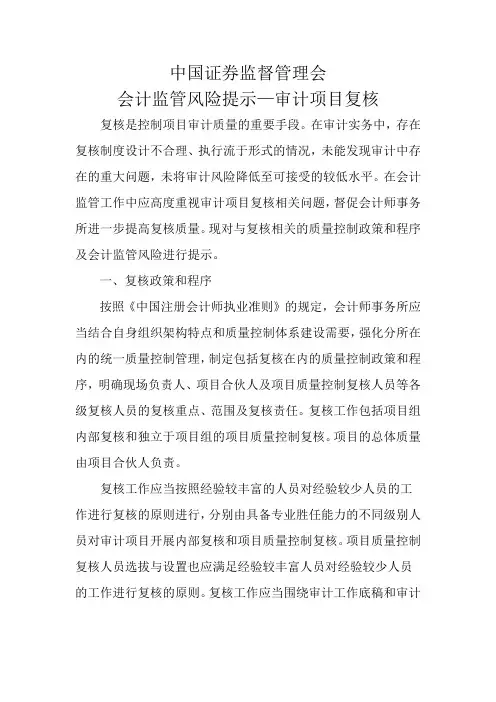 中国证券监督管理会
会计监管风险提示—审计项目复核

复核是控制项目审计质量的重要手段。在审计实务中，存在复核制度设计不合理、执行流于形式的情况，未能发现审计中存在的重大问题，未将审计风险降低至可接受的较低水平。在会计监管工作中应高度重视审计项目复核相关问题，督促会计师事务所进一步提高复核质量。现对与复核相关的质量控制政策和程序及会计监管风险进行提示。

一、复核政策和程序

按照《中国注册会计师执业准则》的规定，会计师事务所应当结合自身组织架构特点和质量控制体系建设需要，强化分所在内的统一质量控制管理，制定包括复核在内的质量控制政策和程序，明确现场负责人、项目合伙人及项目质量控制复核人员等各级复核人员的复核重点、范围及复核责任。复核工作包括项目组内部复核和独立于项目组的项目质量控制复核。项目的总体质量由项目合伙人负责。

复核工作应当按照经验较丰富的人员对经验较少人员的工作进行复核的原则进行，分别由具备专业胜任能力的不同级别人员对审计项目开展内部复核和项目质量控制复核。项目质量控制复核人员选拔与设置也应满足经验较丰富人员对经验较少人员的工作进行复核的原则。复核工作应当围绕审计工作底稿和审计